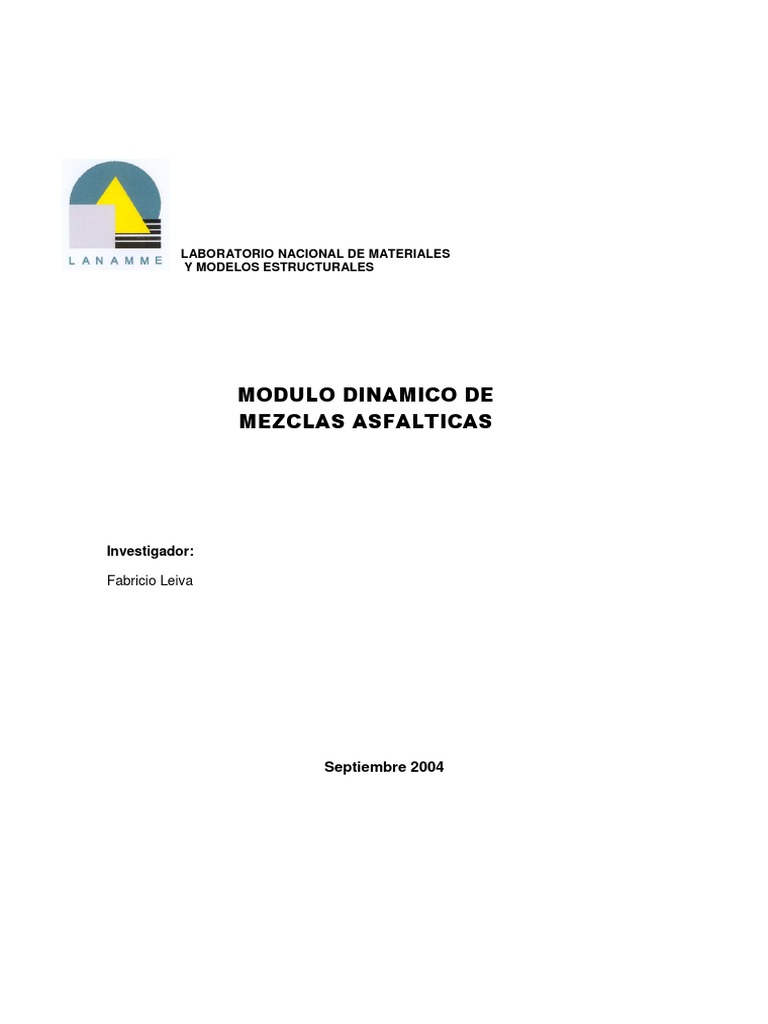 LANAMME

LABORATORIO NACIONAL DE MATERIALES
Y MODELOS ESTRUCTURALES

MODULO DINAMICO DE
MEZCLAS ASFALTICAS

Investigador:

Fabricio Leiva

Septiembre 2004